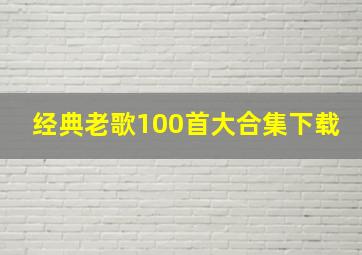 经典老歌100首大合集下载